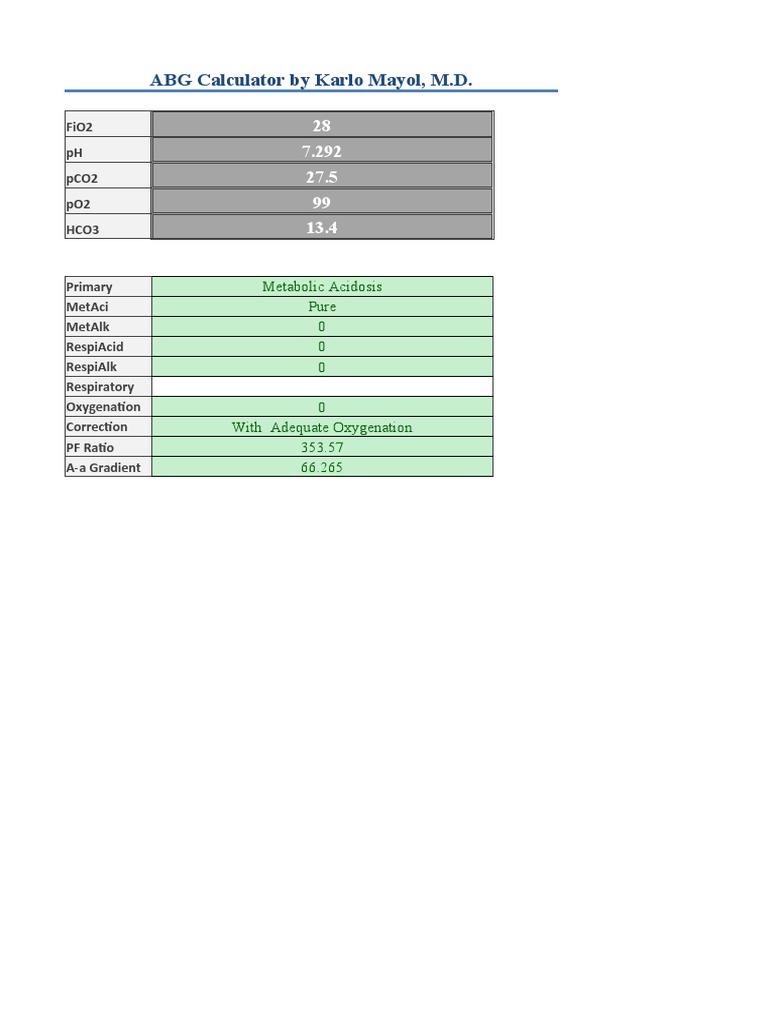 ABG Calculator by Karlo Mayol, M.D.

| FiO2 | 28 |
|---|---|
| pH | 7.292 |
| pCO2 | 27.5 |
| pO2 | 99 |
| HCO3 | 13.4 |

| Primary | Metabolic Acidosis |
|---|---|
| MetAci | Pure |
| MetAlk | 0 |
| RespiAcid | 0 |
| RespiAlk | 0 |
| Respiratory | |
| Oxygenation | 0 |
| Correction | With Adequate Oxygenation |
| PF Ratio | 353.57 |
| A-a Gradient | 66.265 |